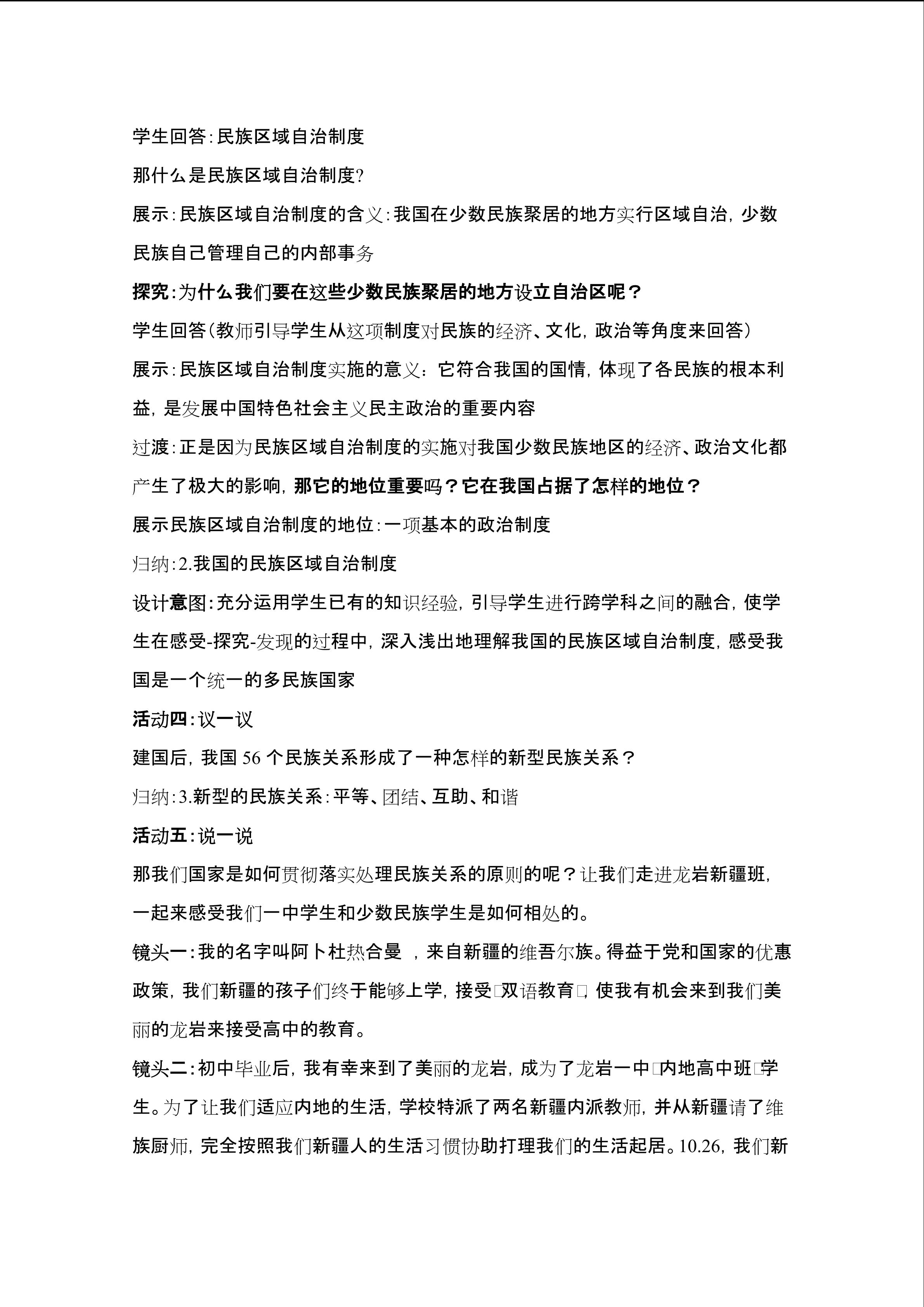 学生回答：民族区域自治制度

那什么是民族区域自治制度?

展示：民族区域自治制度的含义：我国在少数民族聚居的地方实行区域自治，少数民族自己管理自己的内部事务

探究：为什么我们要在这些少数民族聚居的地方设立自治区呢？

学生回答（教师引导学生从这项制度对民族的经济、文化，政治等角度来回答）

展示：民族区域自治制度实施的意义：它符合我国的国情，体现了各民族的根本利益，是发展中国特色社会主义民主政治的重要内容

过渡：正是因为民族区域自治制度的实施对我国少数民族地区的经济、政治文化都产生了极大的影响，那它的地位重要吗？它在我国占据了怎样的地位？

展示民族区域自治制度的地位：一项基本的政治制度

归纳：2.我国的民族区域自治制度

设计意图：充分运用学生已有的知识经验，引导学生进行跨学科之间的融合，使学生在感受-探究-发现的过程中，深入浅出地理解我国的民族区域自治制度，感受我国是一个统一的多民族国家

活动四：议一议

建国后，我国 56 个民族关系形成了一种怎样的新型民族关系？

归纳：3.新型的民族关系：平等、团结、互助、和谐

活动五：说一说

那我们国家是如何贯彻落实处理民族关系的原则的呢？让我们走进龙岩新疆班，一起来感受我们一中学生和少数民族学生是如何相处的。

镜头一：我的名字叫阿卜杜热合曼 ，来自新疆的维吾尔族。得益于党和国家的优惠政策，我们新疆的孩子们终于能够上学，接受□双语教育□，使我有机会来到我们美丽的龙岩来接受高中的教育。

镜头二：初中毕业后，我有幸来到了美丽的龙岩，成为了龙岩一中□内地高中班□学生。为了让我们适应内地的生活，学校特派了两名新疆内派教师，并从新疆请了维族厨师，完全按照我们新疆人的生活习惯协助打理我们的生活起居。10.26，我们新